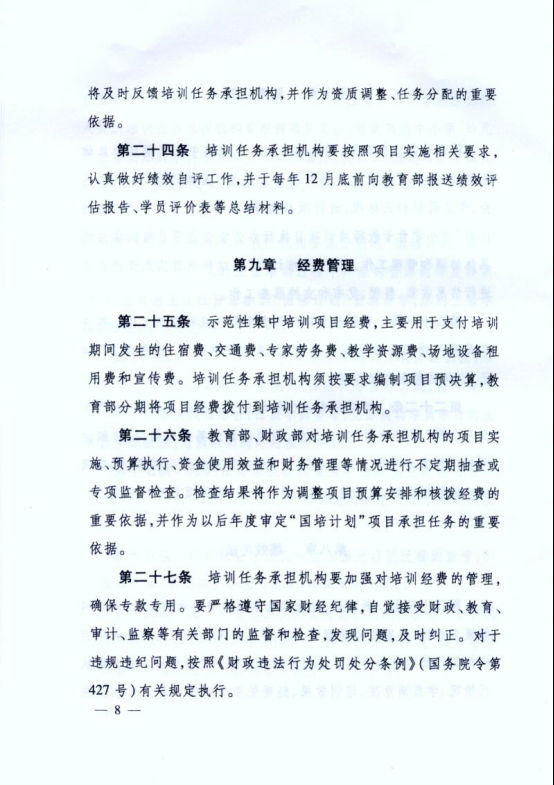 将及时反馈培训任务承担机构，并作为资质调整、任务分配的重要依据。

第二十四条　培训任务承担机构要按照项目实施相关要求，认真做好绩效自评工作，并于每年12月底前向教育部报送绩效评估报告、学员评价表等总结材料。

第九章　经费管理

第二十五条　示范性集中培训项目经费，主要用于支付培训期间发生的住宿费、交通费、专家劳务费、教学资源费、场地设备租用费和宣传费。培训任务承担机构须按要求编制项目预决算，教育部分期将项目经费拨付到培训任务承担机构。

第二十六条　教育部、财政部对培训任务承担机构的项目实施、预算执行、资金使用效益和财务管理等情况进行不定期抽查或专项监督检查。检查结果将作为调整项目预算安排和核拨经费的重要依据，并作为以后年度审定“国培计划”项目承担任务的重要依据。

第二十七条　培训任务承担机构要加强对培训经费的管理，确保专款专用。要严格遵守国家财经纪律，自觉接受财政、教育、审计、监察等有关部门的监督和检查，发现问题，及时纠正。对于违规违纪问题，按照《财政违法行为处罚处分条例》（国务院令第427号）有关规定执行。

— 8 —